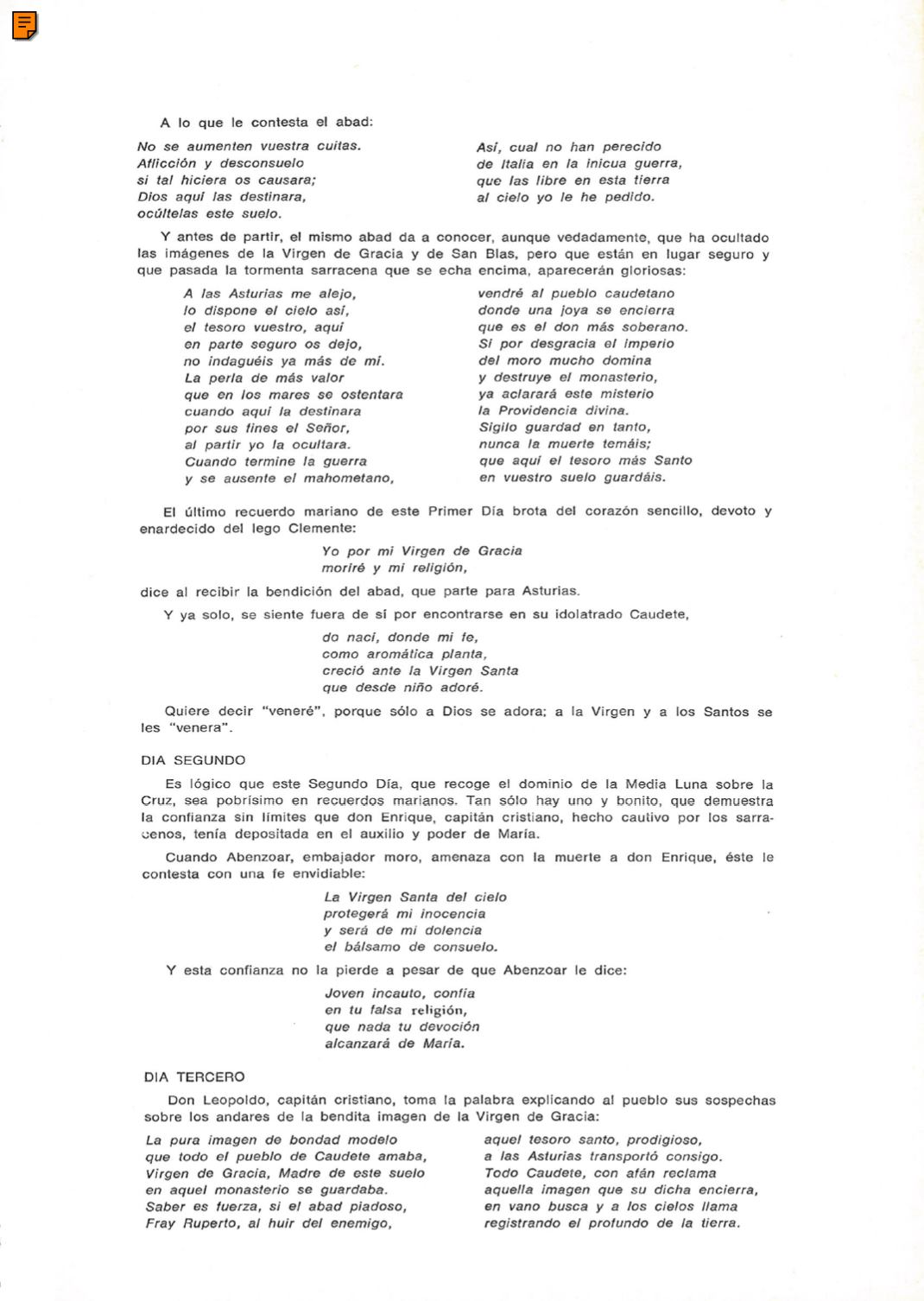 A lo que le contesta el abad:

No se aumenten vuestra cuitas.
Aflicción y desconsuelo
si tal hiciera os causara;
Dios aquí las destinara,
ocúltelas este suelo.

Así, cual no han perecido
de Italia en la inicua guerra,
que las libre en esta tierra
al cielo yo le he pedido.

Y antes de partir, el mismo abad da a conocer, aunque vedadamente, que ha ocultado las imágenes de la Virgen de Gracia y de San Blas, pero que están en lugar seguro y que pasada la tormenta sarracena que se echa encima, aparecerán gloriosas:

A las Asturias me alejo,
lo dispone el cielo así,
el tesoro vuestro, aquí
en parte seguro os dejo,
no indaguéis ya más de mí.
La perla de más valor
que en los mares se ostentara
cuando aquí la destinara
por sus fines el Señor,
al partir yo la ocultara.
Cuando termine la guerra
y se ausente el mahometano,

vendré al pueblo caudetano
donde una joya se encierra
que es el don más soberano.
Si por desgracia el imperio
del moro mucho domina
y destruye el monasterio,
ya aclarará este misterio
la Providencia divina.
Sigilo guardad en tanto,
nunca la muerte temáis;
que aquí el tesoro más Santo
en vuestro suelo guardáis.

El último recuerdo mariano de este Primer Día brota del corazón sencillo, devoto y enardecido del lego Clemente:

Yo por mi Virgen de Gracia
moriré y mi religión,

dice al recibir la bendición del abad, que parte para Asturias.

Y ya solo, se siente fuera de sí por encontrarse en su idolatrado Caudete,

do nací, donde mi fe,
como aromática planta,
creció ante la Virgen Santa
que desde niño adoré.

Quiere decir "veneré", porque sólo a Dios se adora; a la Virgen y a los Santos se les "venera".

DIA SEGUNDO

Es lógico que este Segundo Día, que recoge el dominio de la Media Luna sobre la Cruz, sea pobrísimo en recuerdos marianos. Tan sólo hay uno y bonito, que demuestra la confianza sin límites que don Enrique, capitán cristiano, hecho cautivo por los sarracenos, tenía depositada en el auxilio y poder de María.

Cuando Abenzoar, embajador moro, amenaza con la muerte a don Enrique, éste le contesta con una fe envidiable:

La Virgen Santa del cielo
protegerá mi inocencia
y será de mi dolencia
el bálsamo de consuelo.

Y esta confianza no la pierde a pesar de que Abenzoar le dice:

Joven incauto, confía
en tu falsa religión,
que nada tu devoción
alcanzará de María.

DIA TERCERO

Don Leopoldo, capitán cristiano, toma la palabra explicando al pueblo sus sospechas sobre los andares de la bendita imagen de la Virgen de Gracia:

La pura imagen de bondad modelo
que todo el pueblo de Caudete amaba,
Virgen de Gracia, Madre de este suelo
en aquel monasterio se guardaba.
Saber es fuerza, si el abad piadoso,
Fray Ruperto, al huir del enemigo,

aquel tesoro santo, prodigioso,
a las Asturias transportó consigo.
Todo Caudete, con afán reclama
aquella imagen que su dicha encierra,
en vano busca y a los cielos llama
registrando el profundo de la tierra.